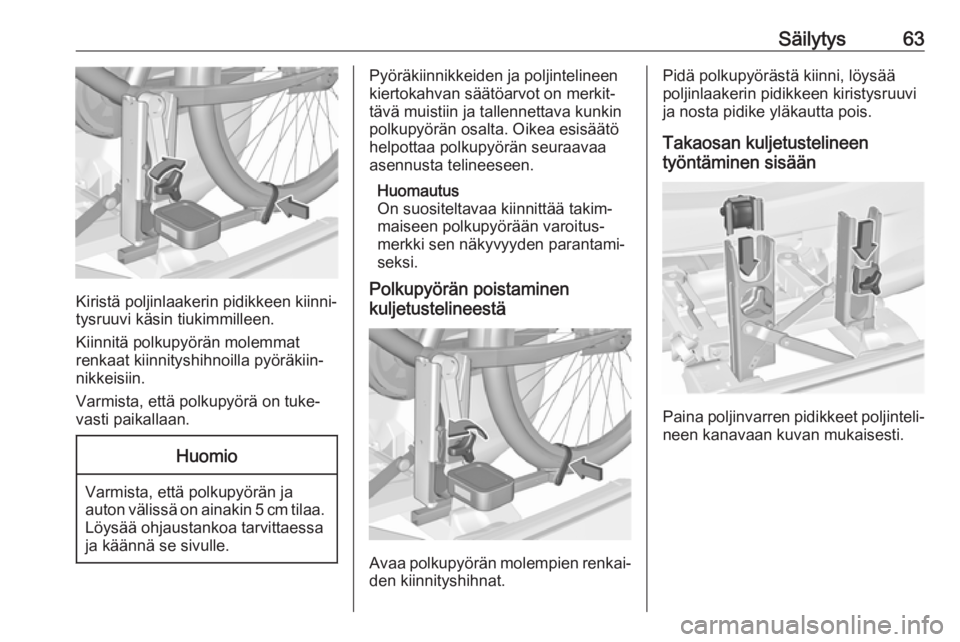 Säilytys 63

Kiristä poljinlaakerin pidikkeen kiinnitysruuvi käsin tiukimmilleen.

Kiinnitä polkupyörän molemmat renkaat kiinnityshihnoilla pyöräkiinnikkeisiin.

Varmista, että polkupyörä on tukevasti paikallaan.

Huomio

Varmista, että polkupyörän ja auton välissä on ainakin 5 cm tilaa. Löysää ohjaustankoa tarvittaessa ja käännä se sivulle.

Pyöräkiinnikkeiden ja poljintelineen kiertokahvan säätöarvot on merkittävä muistiin ja tallennettava kunkin polkupyörän osalta. Oikea esisäätö helpottaa polkupyörän seuraavaa asennusta telineeseen.

Huomautus
On suositeltavaa kiinnittää takimmaiseen polkupyörään varoitusmerkki sen näkyvyyden parantamiseksi.

Polkupyörän poistaminen kuljetustelineestä

Avaa polkupyörän molempien renkaiden kiinnityshihnat.

Pidä polkupyörästä kiinni, löysää poljinlaakerin pidikkeen kiristysruuvi ja nosta pidike yläkautta pois.

Takaosan kuljetustelineen työntäminen sisään

Paina poljinvarren pidikkeet poljintelineen kanavaan kuvan mukaisesti.

carmanualsonline.info